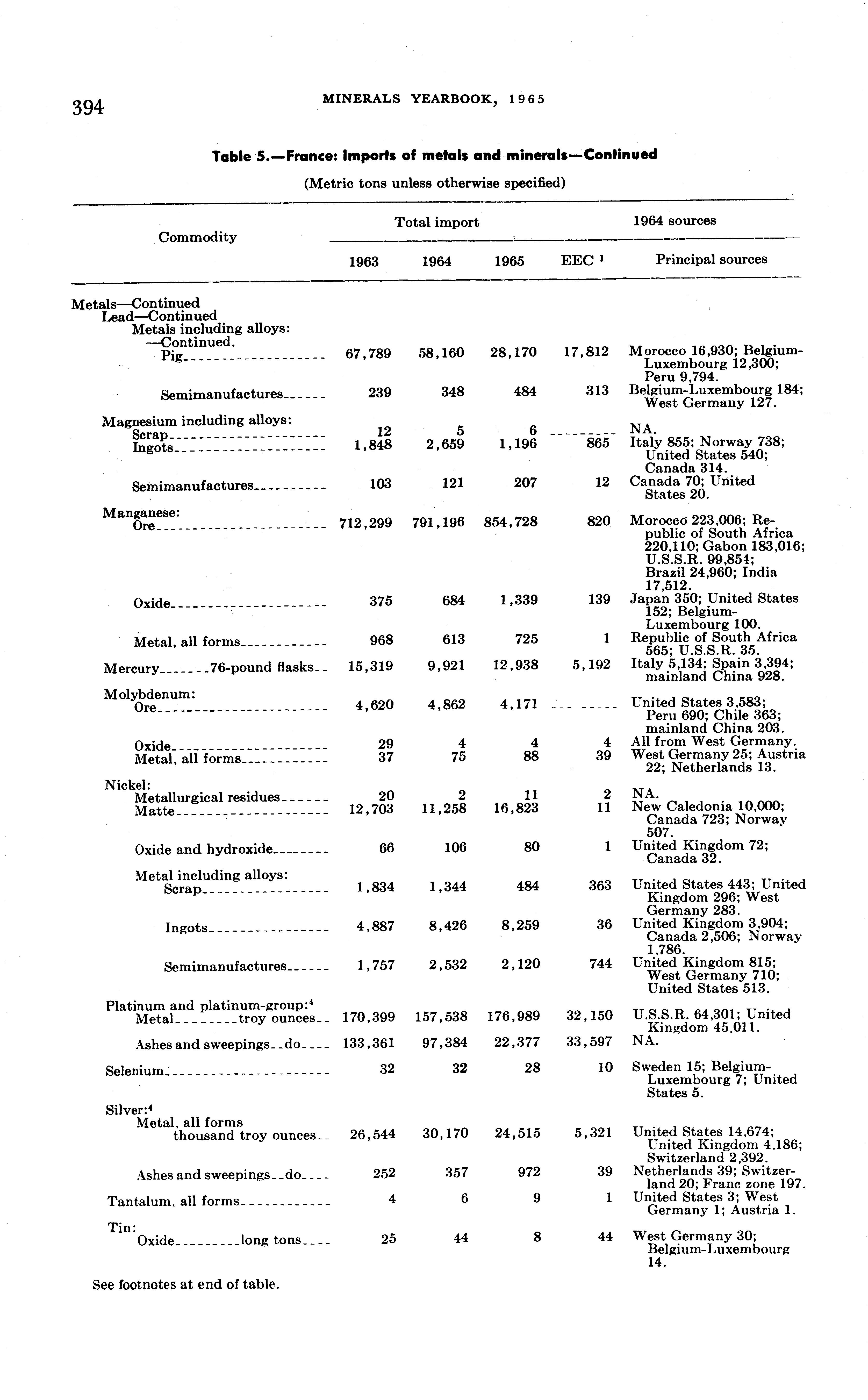 394 MINERALS YEARBOOK, 1965

Table 5.—France: Imports of metals and minerals—Continued

(Metric tons unless otherwise specified)

| Commodity | Total import 1963 | Total import 1964 | Total import 1965 | 1964 sources EEC $^1$ | 1964 sources Principal sources |
|---|---|---|---|---|---|
| Metals—Continued | | | | | |
| Lead—Continued | | | | | |
| Metals including alloys: —Continued. | | | | | |
| Pig | 67,789 | 58,160 | 28,170 | 17,812 | Morocco 16,930; Belgium-Luxembourg 12,300; Peru 9,794. |
| Semimanufactures | 239 | 348 | 484 | 313 | Belgium-Luxembourg 184; West Germany 127. |
| Magnesium including alloys: | | | | | |
| Scrap | 12 | 5 | 6 | | NA. |
| Ingots | 1,848 | 2,659 | 1,196 | 865 | Italy 855; Norway 738; United States 540; Canada 314. |
| Semimanufactures | 103 | 121 | 207 | 12 | Canada 70; United States 20. |
| Manganese: | | | | | |
| Ore | 712,299 | 791,196 | 854,728 | 820 | Morocco 223,006; Republic of South Africa 220,110; Gabon 183,016; U.S.S.R. 99,854; Brazil 24,960; India 17,512. |
| Oxide | 375 | 684 | 1,339 | 139 | Japan 350; United States 152; Belgium-Luxembourg 100. |
| Metal, all forms | 968 | 613 | 725 | 1 | Republic of South Africa 565; U.S.S.R. 35. |
| Mercury 76-pound flasks | 15,319 | 9,921 | 12,938 | 5,192 | Italy 5,134; Spain 3,394; mainland China 928. |
| Molybdenum: | | | | | |
| Ore | 4,620 | 4,862 | 4,171 | | United States 3,583; Peru 690; Chile 363; mainland China 203. |
| Oxide | 29 | 4 | 4 | 4 | All from West Germany. |
| Metal, all forms | 37 | 75 | 88 | 39 | West Germany 25; Austria 22; Netherlands 13. |
| Nickel: | | | | | |
| Metallurgical residues | 20 | 2 | 11 | 2 | NA. |
| Matte | 12,703 | 11,258 | 16,823 | 11 | New Caledonia 10,000; Canada 723; Norway 507. |
| Oxide and hydroxide | 66 | 106 | 80 | 1 | United Kingdom 72; Canada 32. |
| Metal including alloys: | | | | | |
| Scrap | 1,834 | 1,344 | 484 | 363 | United States 443; United Kingdom 296; West Germany 283. |
| Ingots | 4,887 | 8,426 | 8,259 | 36 | United Kingdom 3,904; Canada 2,506; Norway 1,786. |
| Semimanufactures | 1,757 | 2,532 | 2,120 | 744 | United Kingdom 815; West Germany 710; United States 513. |
| Platinum and platinum-group:$^4$ | | | | | |
| Metal troy ounces | 170,399 | 157,538 | 176,989 | 32,150 | U.S.S.R. 64,301; United Kingdom 45,011. |
| Ashes and sweepings do | 133,361 | 97,384 | 22,377 | 33,597 | NA. |
| Selenium | 32 | 32 | 28 | 10 | Sweden 15; Belgium-Luxembourg 7; United States 5. |
| Silver:$^4$ | | | | | |
| Metal, all forms thousand troy ounces | 26,544 | 30,170 | 24,515 | 5,321 | United States 14,674; United Kingdom 4,186; Switzerland 2,392. |
| Ashes and sweepings do | 252 | 357 | 972 | 39 | Netherlands 39; Switzerland 20; Franc zone 197. |
| Tantalum, all forms | 4 | 6 | 9 | 1 | United States 3; West Germany 1; Austria 1. |
| Tin: | | | | | |
| Oxide long tons | 25 | 44 | 8 | 44 | West Germany 30; Belgium-Luxembourg 14. |

See footnotes at end of table.